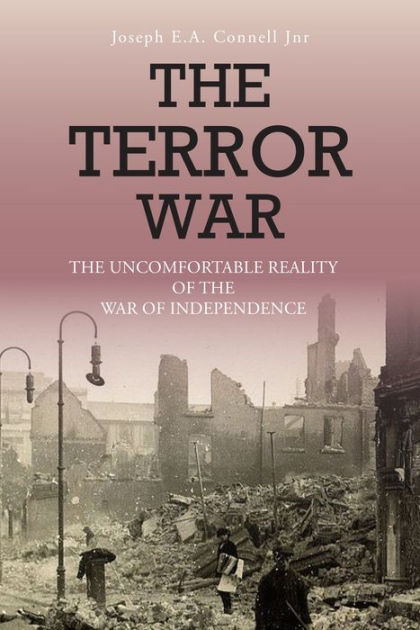 Joseph E.A. Connell Jnr

THE TERROR WAR

THE UNCOMFORTABLE REALITY OF THE WAR OF INDEPENDENCE